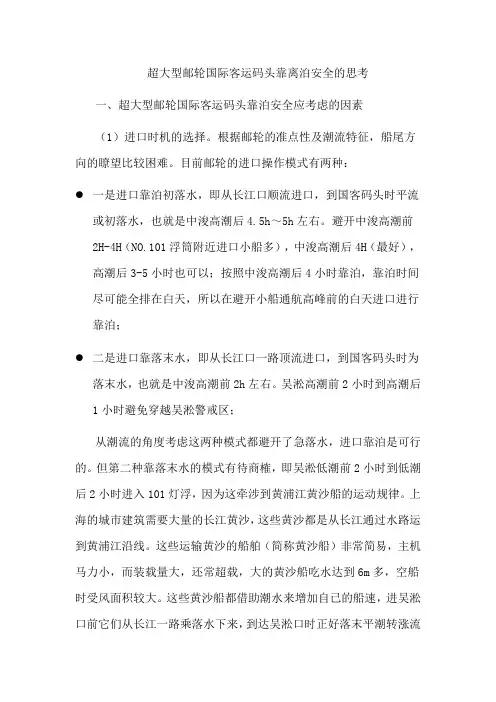 超大型邮轮国际客运码头靠离泊安全的思考

一、超大型邮轮国际客运码头靠泊安全应考虑的因素

（1）进口时机的选择。根据邮轮的准点性及潮流特征，船尾方向的瞭望比较困难。目前邮轮的进口操作模式有两种：

● 一是进口靠泊初落水，即从长江口顺流进口，到国客码头时平流或初落水，也就是中浚高潮后 4.5h～5h 左右。避开中浚高潮前 2H-4H（NO.101 浮筒附近进口小船多），中浚高潮后 4H（最好），高潮后 3-5 小时也可以；按照中浚高潮后 4 小时靠泊，靠泊时间尽可能全排在白天，所以在避开小船通航高峰前的白天进口进行靠泊；

● 二是进口靠落末水，即从长江口一路顶流进口，到国客码头时为落末水，也就是中浚高潮前 2h 左右。吴淞高潮前 2 小时到高潮后 1 小时避免穿越吴淞警戒区：

从潮流的角度考虑这两种模式都避开了急落水，进口靠泊是可行的。但第二种靠落末水的模式有待商榷，即吴淞低潮前 2 小时到低潮后 2 小时进入 101 灯浮，因为这牵涉到黄浦江黄沙船的运动规律。上海的城市建筑需要大量的长江黄沙，这些黄沙都是从长江通过水路运到黄浦江沿线。这些运输黄沙的船舶（简称黄沙船）非常简易，主机马力小，而装载量大，还常超载，大的黄沙船吃水达到 6m 多，空船时受风面积较大。这些黄沙船都借助潮水来增加自己的船速，进吴淞口前它们从长江一路乘落水下来，到达吴淞口时正好落末平潮转涨流